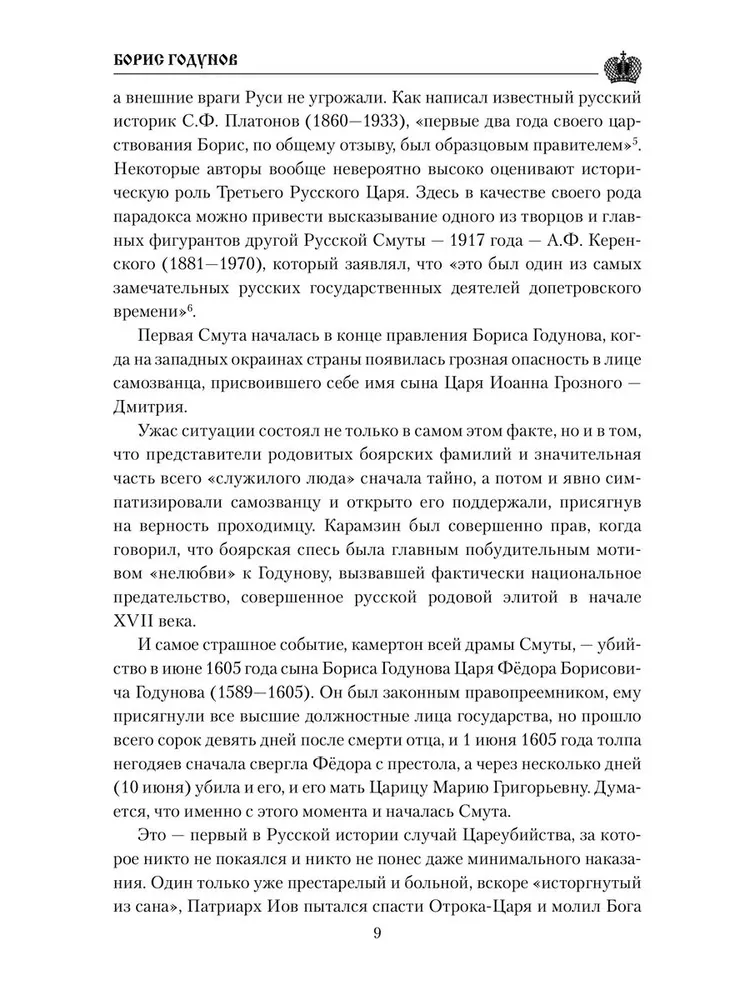 БОРИС ГОДУНОВ

а внешние враги Руси не угрожали. Как написал известный русский историк С.Ф. Платонов (1860—1933), «первые два года своего царствования Борис, по общему отзыву, был образцовым правителем»$^5$. Некоторые авторы вообще невероятно высоко оценивают историческую роль Третьего Русского Царя. Здесь в качестве своего рода парадокса можно привести высказывание одного из творцов и главных фигурантов другой Русской Смуты — 1917 года — А.Ф. Керенского (1881—1970), который заявлял, что «это был один из самых замечательных русских государственных деятелей допетровского времени»$^6$.

Первая Смута началась в конце правления Бориса Годунова, когда на западных окраинах страны появилась грозная опасность в лице самозванца, присвоившего себе имя сына Царя Иоанна Грозного — Дмитрия.

Ужас ситуации состоял не только в самом этом факте, но и в том, что представители родовитых боярских фамилий и значительная часть всего «служилого люда» сначала тайно, а потом и явно симпатизировали самозванцу и открыто его поддержали, присягнув на верность проходимцу. Карамзин был совершенно прав, когда говорил, что боярская спесь была главным побудительным мотивом «нелюбви» к Годунову, вызвавшей фактически национальное предательство, совершенное русской родовой элитой в начале XVII века.

И самое страшное событие, камертон всей драмы Смуты, — убийство в июне 1605 года сына Бориса Годунова Царя Фёдора Борисовича Годунова (1589—1605). Он был законным правопреемником, ему присягнули все высшие должностные лица государства, но прошло всего сорок девять дней после смерти отца, и 1 июня 1605 года толпа негодяев сначала свергла Фёдора с престола, а через несколько дней (10 июня) убила и его, и его мать Царицу Марию Григорьевну. Думается, что именно с этого момента и началась Смута.

Это — первый в Русской истории случай Цареубийства, за которое никто не покаялся и никто не понес даже минимального наказания. Один только уже престарелый и больной, вскоре «исторгнутый из сана», Патриарх Иов пытался спасти Отрока-Царя и молил Бога

9